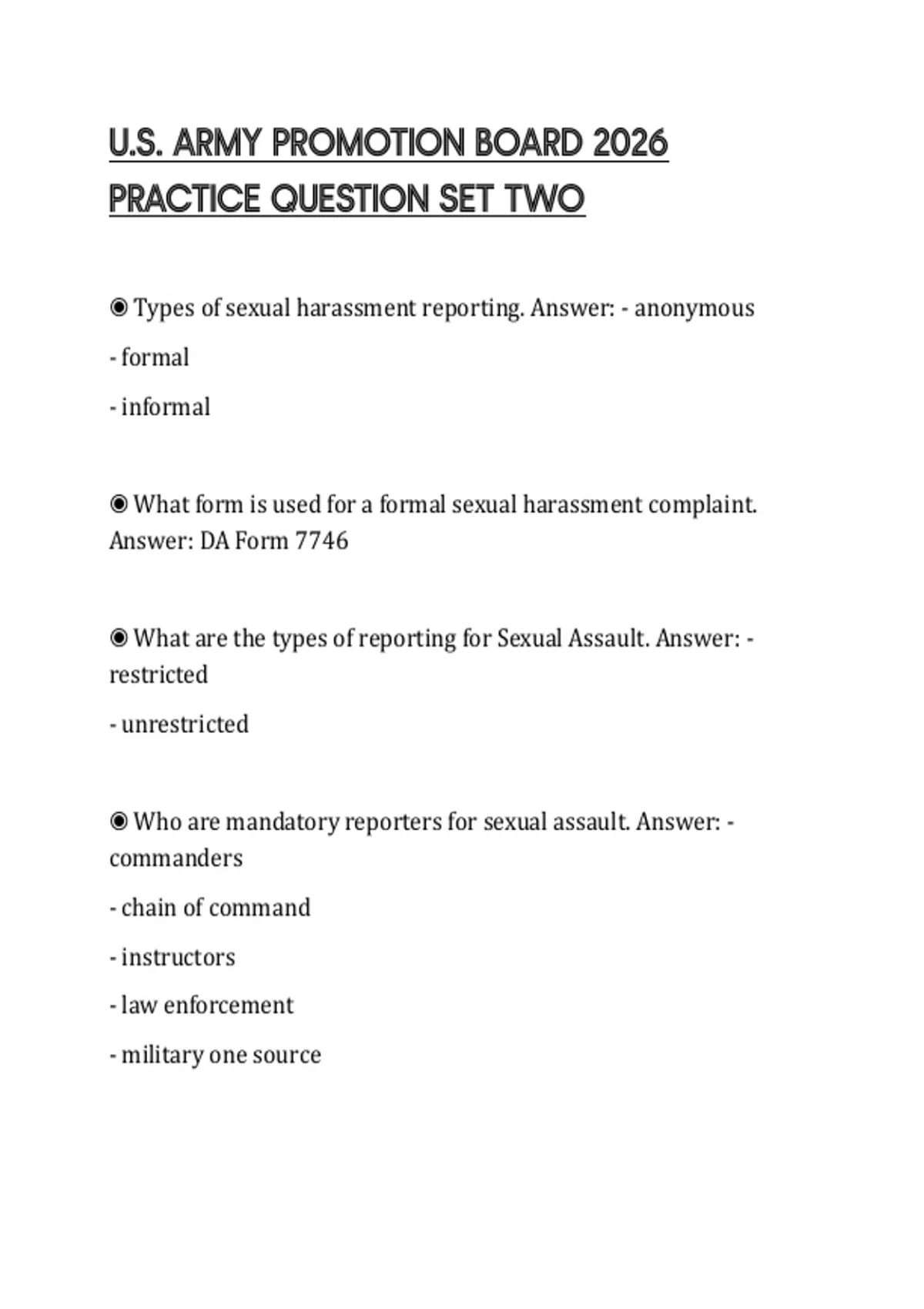 U.S. ARMY PROMOTION BOARD 2026 PRACTICE QUESTION SET TWO

◉ Types of sexual harassment reporting. Answer: - anonymous

- formal

- informal

◉ What form is used for a formal sexual harassment complaint. Answer: DA Form 7746

◉ What are the types of reporting for Sexual Assault. Answer: - restricted

- unrestricted

◉ Who are mandatory reporters for sexual assault. Answer: - commanders

- chain of command

- instructors

- law enforcement

- military one source